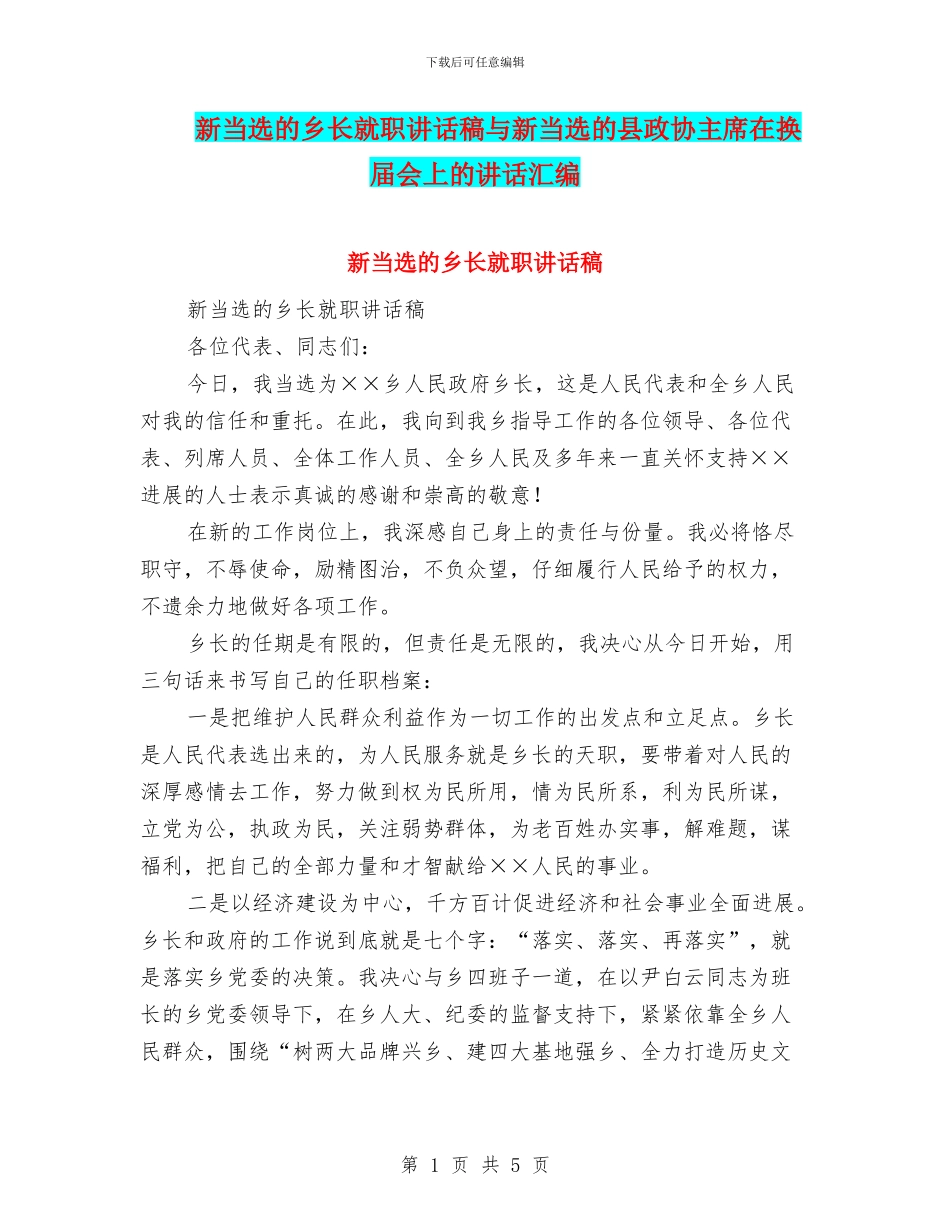 下载后可任意编辑

新当选的乡长就职讲话稿与新当选的县政协主席在换届会上的讲话汇编

新当选的乡长就职讲话稿

新当选的乡长就职讲话稿

各位代表、同志们：

今日，我当选为××乡人民政府乡长，这是人民代表和全乡人民对我的信任和重托。在此，我向到我乡指导工作的各位领导、各位代表、列席人员、全体工作人员、全乡人民及多年来一直关怀支持××进展的人士表示真诚的感谢和崇高的敬意！

在新的工作岗位上，我深感自己身上的责任与份量。我必将恪尽职守，不辱使命，励精图治，不负众望，仔细履行人民给予的权力，不遗余力地做好各项工作。

乡长的任期是有限的，但责任是无限的，我决心从今日开始，用三句话来书写自己的任职档案：

一是把维护人民群众利益作为一切工作的出发点和立足点。乡长是人民代表选出来的，为人民服务就是乡长的天职，要带着对人民的深厚感情去工作，努力做到权为民所用，情为民所系，利为民所谋，立党为公，执政为民，关注弱势群体，为老百姓办实事，解难题，谋福利，把自己的全部力量和才智献给××人民的事业。

二是以经济建设为中心，千方百计促进经济和社会事业全面进展。乡长和政府的工作说到底就是七个字：“落实、落实、再落实”，就是落实乡党委的决策。我决心与乡四班子一道，在以尹白云同志为班长的乡党委领导下，在乡人大、纪委的监督支持下，紧紧依靠全乡人民群众，围绕“树两大品牌兴乡、建四大基地强乡、全力打造历史文

第 1 页 共 5 页